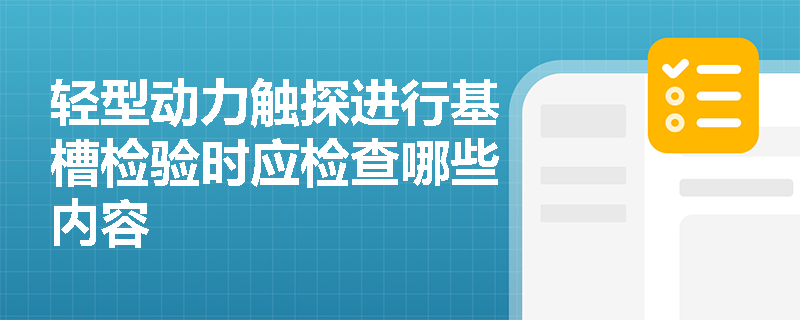 轻型动力触探进行基槽检验时应检查哪些内容